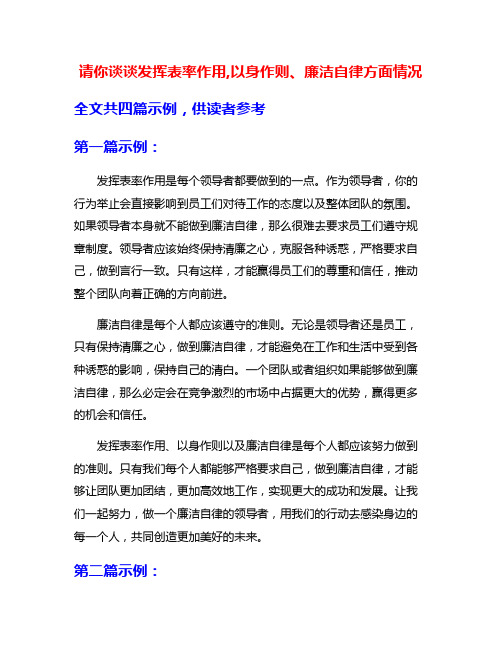 请你谈谈发挥表率作用,以身作则、廉洁自律方面情况

全文共四篇示例，供读者参考

第一篇示例：

发挥表率作用是每个领导者都要做到的一点。作为领导者，你的行为举止会直接影响到员工们对待工作的态度以及整体团队的氛围。如果领导者本身就不能做到廉洁自律，那么很难去要求员工们遵守规章制度。领导者应该始终保持清廉之心，克服各种诱惑，严格要求自己，做到言行一致。只有这样，才能赢得员工们的尊重和信任，推动整个团队向着正确的方向前进。

廉洁自律是每个人都应该遵守的准则。无论是领导者还是员工，只有保持清廉之心，做到廉洁自律，才能避免在工作和生活中受到各种诱惑的影响，保持自己的清白。一个团队或者组织如果能够做到廉洁自律，那么必定会在竞争激烈的市场中占据更大的优势，赢得更多的机会和信任。

发挥表率作用、以身作则以及廉洁自律是每个人都应该努力做到的准则。只有我们每个人都能够严格要求自己，做到廉洁自律，才能够让团队更加团结，更加高效地工作，实现更大的成功和发展。让我们一起努力，做一个廉洁自律的领导者，用我们的行动去感染身边的每一个人，共同创造更加美好的未来。

第二篇示例：